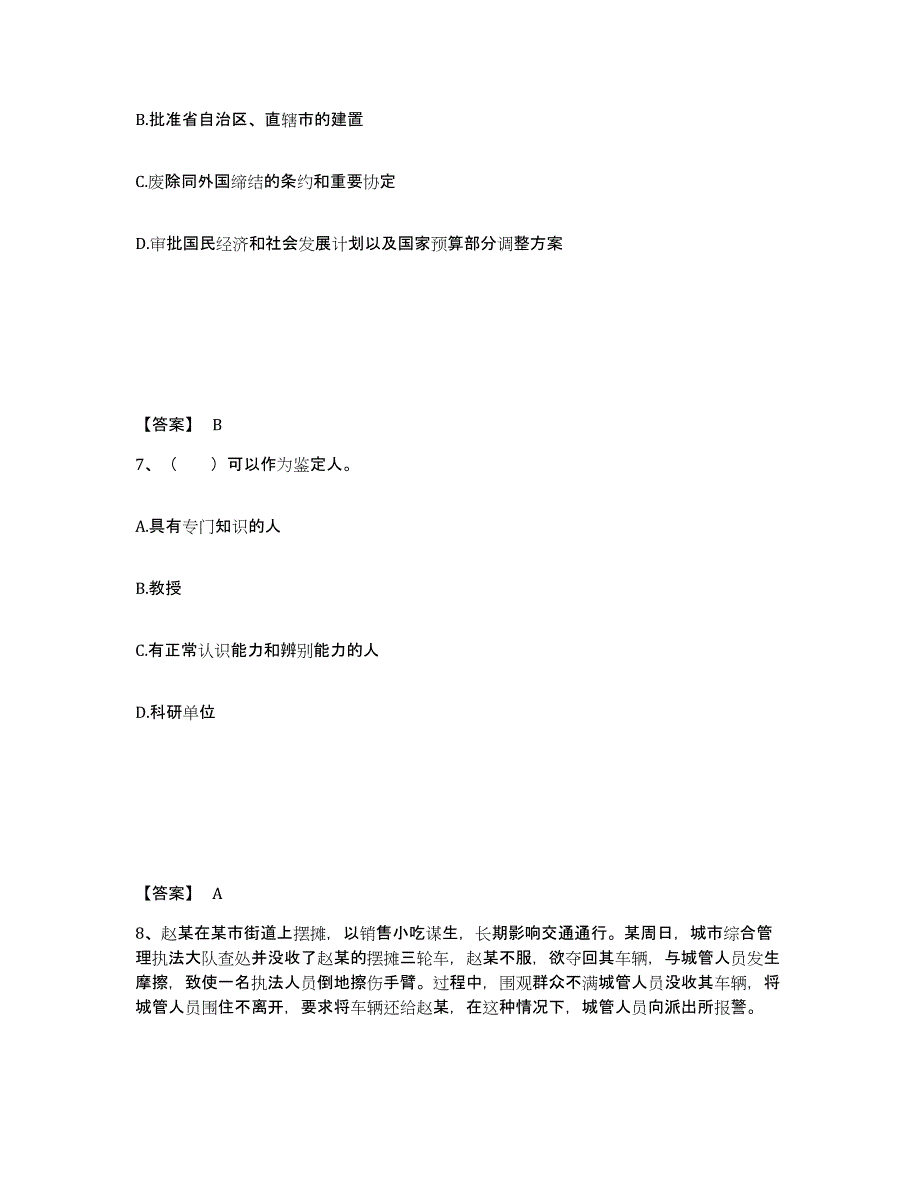 B.批准省自治区、直辖市的建置

C.废除同外国缔结的条约和重要协定

D.审批国民经济和社会发展计划以及国家预算部分调整方案

【答案】 B

7、（　　）可以作为鉴定人。

A.具有专门知识的人

B.教授

C.有正常认识能力和辨别能力的人

D.科研单位

【答案】 A

8、赵某在某市街道上摆摊，以销售小吃谋生，长期影响交通通行。某周日，城市综合管理执法大队查处并没收了赵某的摆摊三轮车，赵某不服，欲夺回其车辆，与城管人员发生摩擦，致使一名执法人员倒地擦伤手臂。过程中，围观群众不满城管人员没收其车辆，将城管人员围住不离开，要求将车辆还给赵某，在这种情况下，城管人员向派出所报警。